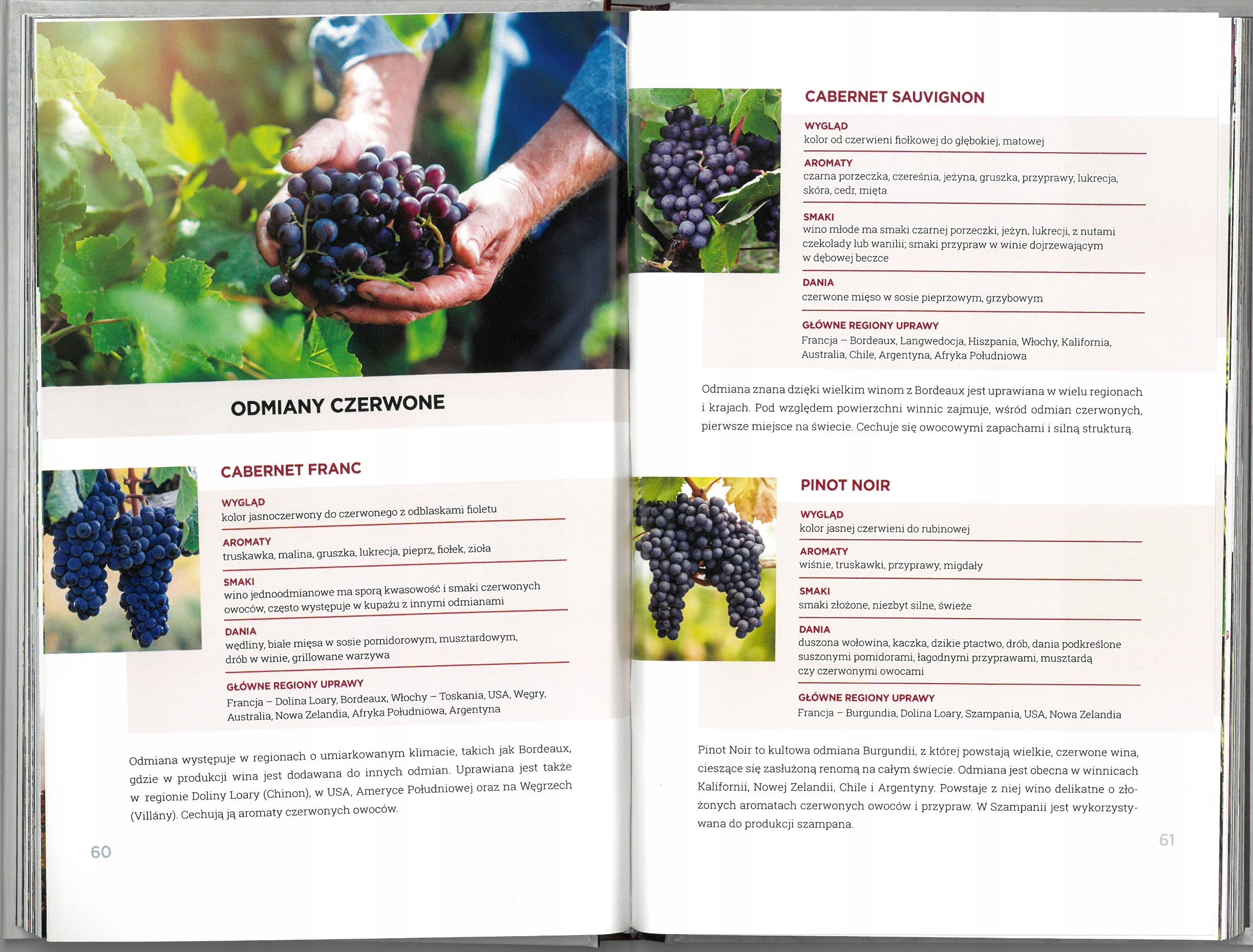 ODMIANY CZERWONE

CABERNET FRANC

WYGLĄD
kolor jasnoczerwony do czerwonego z odblaskami fioletu

AROMATY
truskawka, malina, gruszka, lukrecja, pieprz, fiołek, zioła

SMAKI
wino jednoodmianowe ma sporą kwasowość i smaki czerwonych owoców, często występuje w kupażu z innymi odmianami

DANIA
wędliny, białe mięsa w sosie pomidorowym, musztardowym, drób w winie, grillowane warzywa

GŁÓWNE REGIONY UPRAWY
Francja – Dolina Loary, Bordeaux, Włochy – Toskania, USA, Węgry, Australia, Nowa Zelandia, Afryka Południowa, Argentyna

Odmiana występuje w regionach o umiarkowanym klimacie, takich jak Bordeaux, gdzie w produkcji wina jest dodawana do innych odmian. Uprawiana jest także w regionie Doliny Loary (Chinon), w USA, Ameryce Południowej oraz na Węgrzech (Villány). Cechują ją aromaty czerwonych owoców.

60

CABERNET SAUVIGNON

WYGLĄD
kolor od czerwieni fiołkowej do głębokiej, matowej

AROMATY
czarna porzeczka, czereśnia, jeżyna, gruszka, przyprawy, lukrecja, skóra, cedr, mięta

SMAKI
wino młode ma smaki czarnej porzeczki, jeżyn, lukrecji, z nutami czekolady lub wanilii; smaki przypraw w winie dojrzewającym w dębowej beczce

DANIA
czerwone mięso w sosie pieprzowym, grzybowym

GŁÓWNE REGIONY UPRAWY
Francja – Bordeaux, Langwedocja, Hiszpania, Włochy, Kalifornia, Australia, Chile, Argentyna, Afryka Południowa

Odmiana znana dzięki wielkim winom z Bordeaux jest uprawiana w wielu regionach i krajach. Pod względem powierzchni winnic zajmuje, wśród odmian czerwonych, pierwsze miejsce na świecie. Cechuje się owocowymi zapachami i silną strukturą.

PINOT NOIR

WYGLĄD
kolor jasnej czerwieni do rubinowej

AROMATY
wiśnie, truskawki, przyprawy, migdały

SMAKI
smaki złożone, niezbyt silne, świeże

DANIA
duszona wołowina, kaczka, dzikie ptactwo, drób, dania podkreślone suszonymi pomidorami, łagodnymi przyprawami, musztardą czy czerwonymi owocami

GŁÓWNE REGIONY UPRAWY
Francja – Burgundia, Dolina Loary, Szampania, USA, Nowa Zelandia

Pinot Noir to kultowa odmiana Burgundii, z której powstają wielkie, czerwone wina, cieszące się zasłużoną renomą na całym świecie. Odmiana jest obecna w winnicach Kalifornii, Nowej Zelandii, Chile i Argentyny. Powstaje z niej wino delikatne o złożonych aromatach czerwonych owoców i przypraw. W Szampanii jest wykorzystywana do produkcji szampana.

61